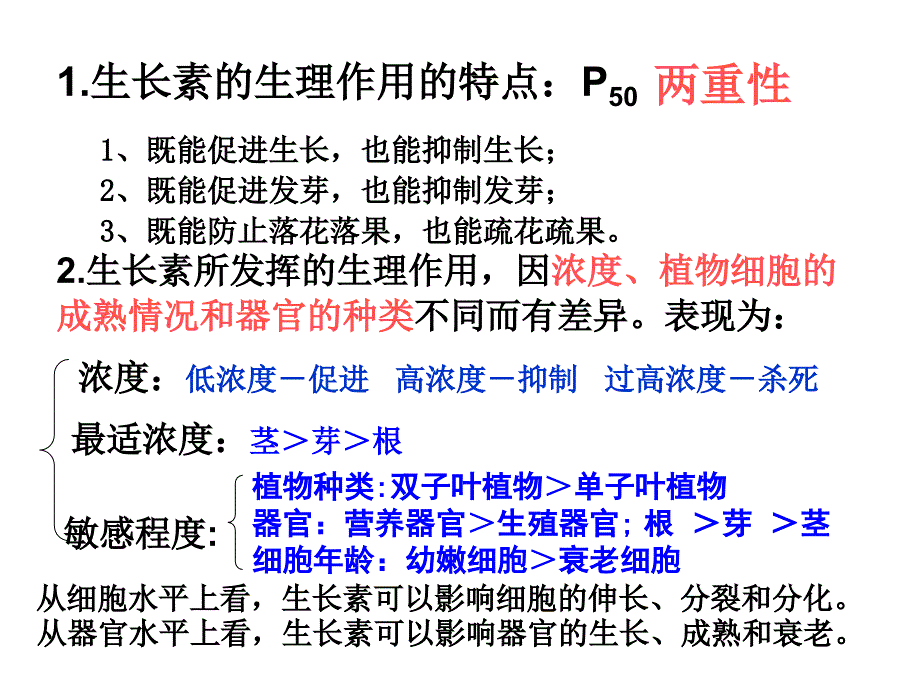 1.生长素的生理作用的特点：$P_{50}$ 两重性

1、既能促进生长，也能抑制生长；
2、既能促进发芽，也能抑制发芽；
3、既能防止落花落果，也能疏花疏果。

2.生长素所发挥的生理作用，因浓度、植物细胞的成熟情况和器官的种类不同而有差异。表现为：

浓度：低浓度－促进 高浓度－抑制 过高浓度－杀死

最适浓度：茎＞芽＞根

敏感程度：
植物种类:双子叶植物＞单子叶植物
器官：营养器官＞生殖器官; 根 ＞芽 ＞茎
细胞年龄：幼嫩细胞＞衰老细胞

从细胞水平上看，生长素可以影响细胞的伸长、分裂和分化。
从器官水平上看，生长素可以影响器官的生长、成熟和衰老。